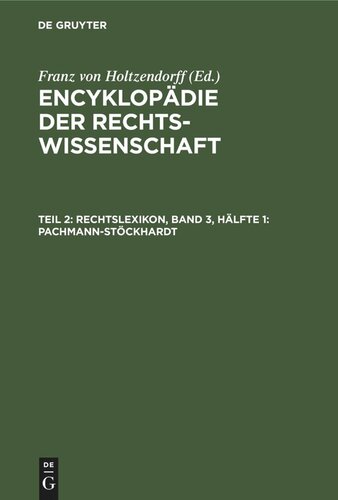 DE GRUYTER

Franz von Holtzendorff (Ed.)
ENCYKLOPÄDIE DER RECHTSWISSENSCHAFT

TEIL 2: RECHTSLEXIKON, BAND 3, HÄLFTE 1: PACHMANN-STÖCKHARDT

DE
G